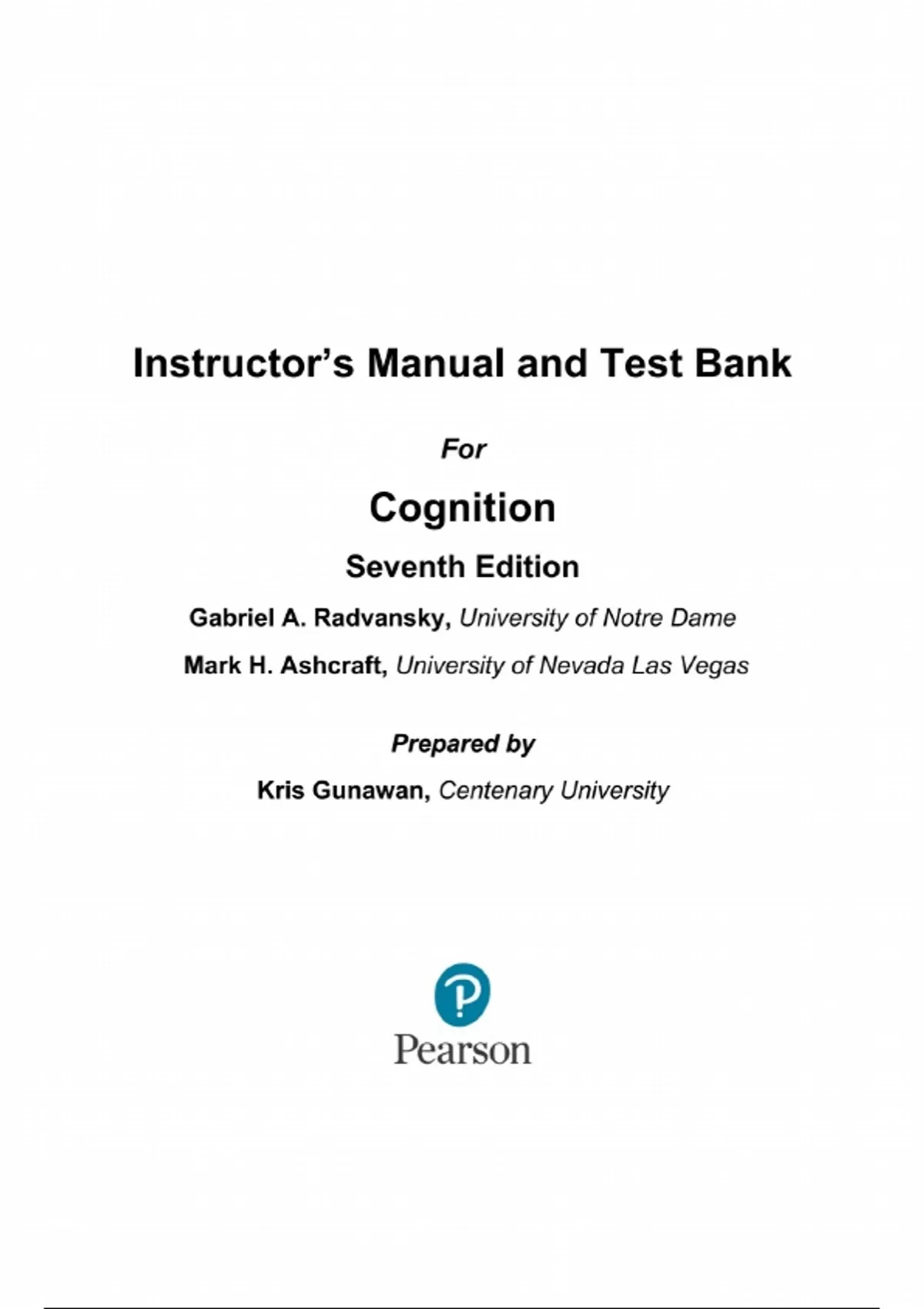 Instructor's Manual and Test Bank

For

Cognition

Seventh Edition

Gabriel A. Radvansky, University of Notre Dame

Mark H. Ashcraft, University of Nevada Las Vegas

Prepared by

Kris Gunawan, Centenary University

Pearson